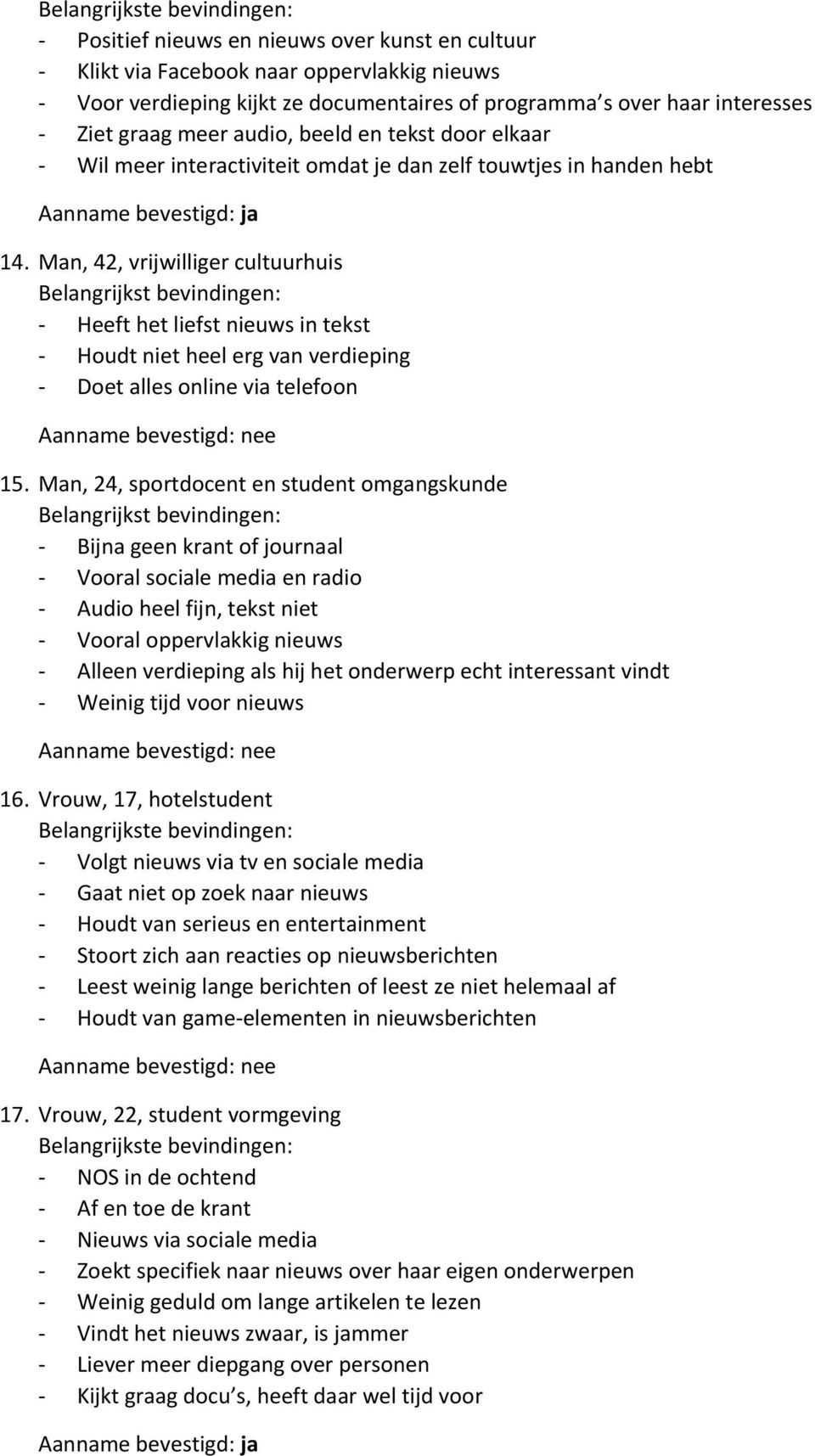 Belangrijkste bevindingen:
- Positief nieuws en nieuws over kunst en cultuur
- Klikt via Facebook naar oppervlakkig nieuws
- Voor verdieping kijkt ze documentaires of programma s over haar interesses
- Ziet graag meer audio, beeld en tekst door elkaar
- Wil meer interactiviteit omdat je dan zelf touwtjes in handen hebt

Aanname bevestigd: ja

14. Man, 42, vrijwilliger cultuurhuis
Belangrijkst bevindingen:
- Heeft het liefst nieuws in tekst
- Houdt niet heel erg van verdieping
- Doet alles online via telefoon

Aanname bevestigd: nee

15. Man, 24, sportdocent en student omgangskunde
Belangrijkst bevindingen:
- Bijna geen krant of journaal
- Vooral sociale media en radio
- Audio heel fijn, tekst niet
- Vooral oppervlakkig nieuws
- Alleen verdieping als hij het onderwerp echt interessant vindt
- Weinig tijd voor nieuws

Aanname bevestigd: nee

16. Vrouw, 17, hotelstudent
Belangrijkste bevindingen:
- Volgt nieuws via tv en sociale media
- Gaat niet op zoek naar nieuws
- Houdt van serieus en entertainment
- Stoort zich aan reacties op nieuwsberichten
- Leest weinig lange berichten of leest ze niet helemaal af
- Houdt van game-elementen in nieuwsberichten

Aanname bevestigd: nee

17. Vrouw, 22, student vormgeving
Belangrijkste bevindingen:
- NOS in de ochtend
- Af en toe de krant
- Nieuws via sociale media
- Zoekt specifiek naar nieuws over haar eigen onderwerpen
- Weinig geduld om lange artikelen te lezen
- Vindt het nieuws zwaar, is jammer
- Liever meer diepgang over personen
- Kijkt graag docu s, heeft daar wel tijd voor

Aanname bevestigd: ja